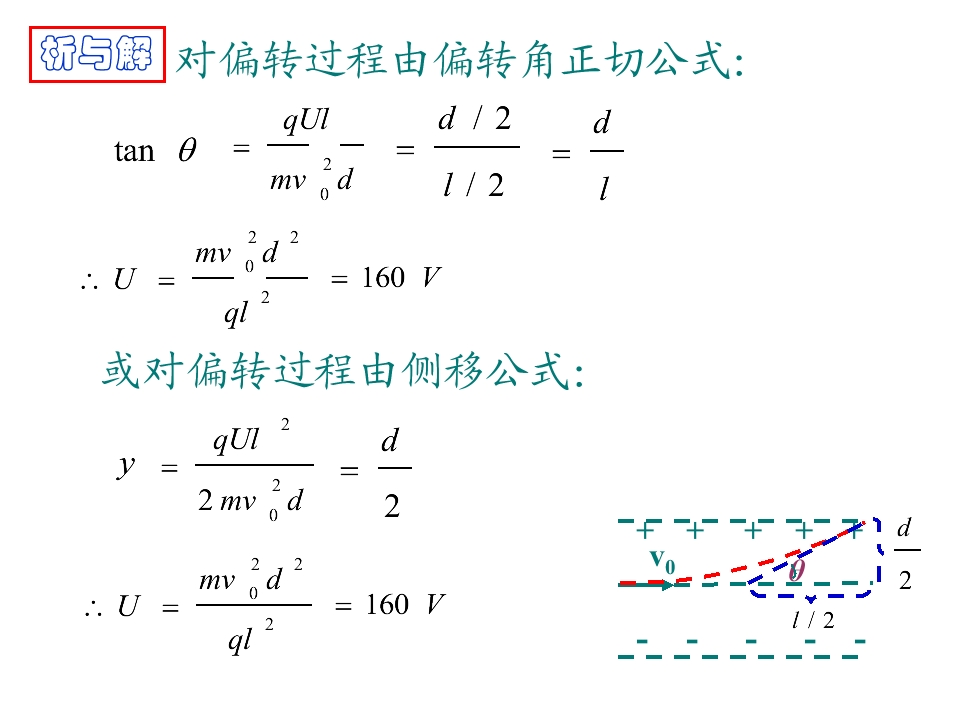 析与解 对偏转过程由偏转角正切公式:

$\tan\theta = \frac{qUl}{mv_0^2 d} = \frac{d/2}{l/2} = \frac{d}{l}$

$\therefore U = \frac{mv_0^2 d^2}{ql^2} = 160 V$

或对偏转过程由侧移公式:

$y = \frac{qUl^2}{2mv_0^2 d} = \frac{d}{2}$

$\therefore U = \frac{mv_0^2 d^2}{ql^2} = 160 V$

+ + + + +
$v_0$
$\theta$
$\frac{d}{2}$
$l/2$
- - - - -